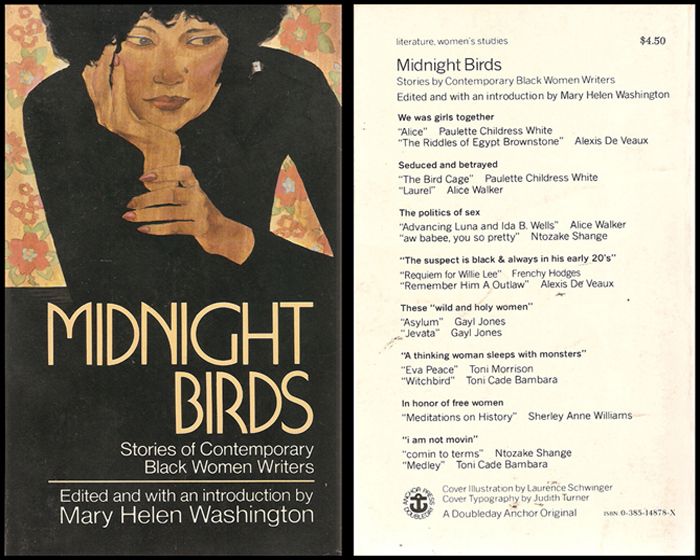 MIDNIGHT BIRDS

Stories of Contemporary Black Women Writers

Edited and with an introduction by Mary Helen Washington

literature, women's studies $4.50

Midnight Birds
Stories by Contemporary Black Women Writers
Edited and with an introduction by Mary Helen Washington

We was girls together
"Alice" Paulette Childress White
"The Riddles of Egypt Brownstone" Alexis De Veaux

Seduced and betrayed
"The Bird Cage" Paulette Childress White
"Laurel" Alice Walker

The politics of sex
"Advancing Luna and Ida B. Wells" Alice Walker
"aw babee, you so pretty" Ntozake Shange

"The suspect is black & always in his early 20's"
"Requiem for Willie Lee" Frenchy Hodges
"Remember Him A Outlaw" Alexis De Veaux

These "wild and holy women"
"Asylum" Gayl Jones
"Jevata" Gayl Jones

"A thinking woman sleeps with monsters"
"Eva Peace" Toni Morrison
"Witchbird" Toni Cade Bambara

In honor of free women
"Meditations on History" Sherley Anne Williams

"i am not movin"
"comin to terms" Ntozake Shange
"Medley" Toni Cade Bambara

ANCHOR PRESS DOUBLEDAY
Cover Illustration by Laurence Schwinger
Cover Typography by Judith Turner
A Doubleday Anchor Original
ISBN 0-385-14878-X